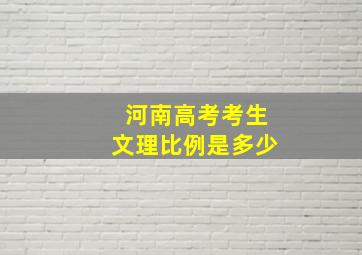 河南高考考生
文理比例是多少